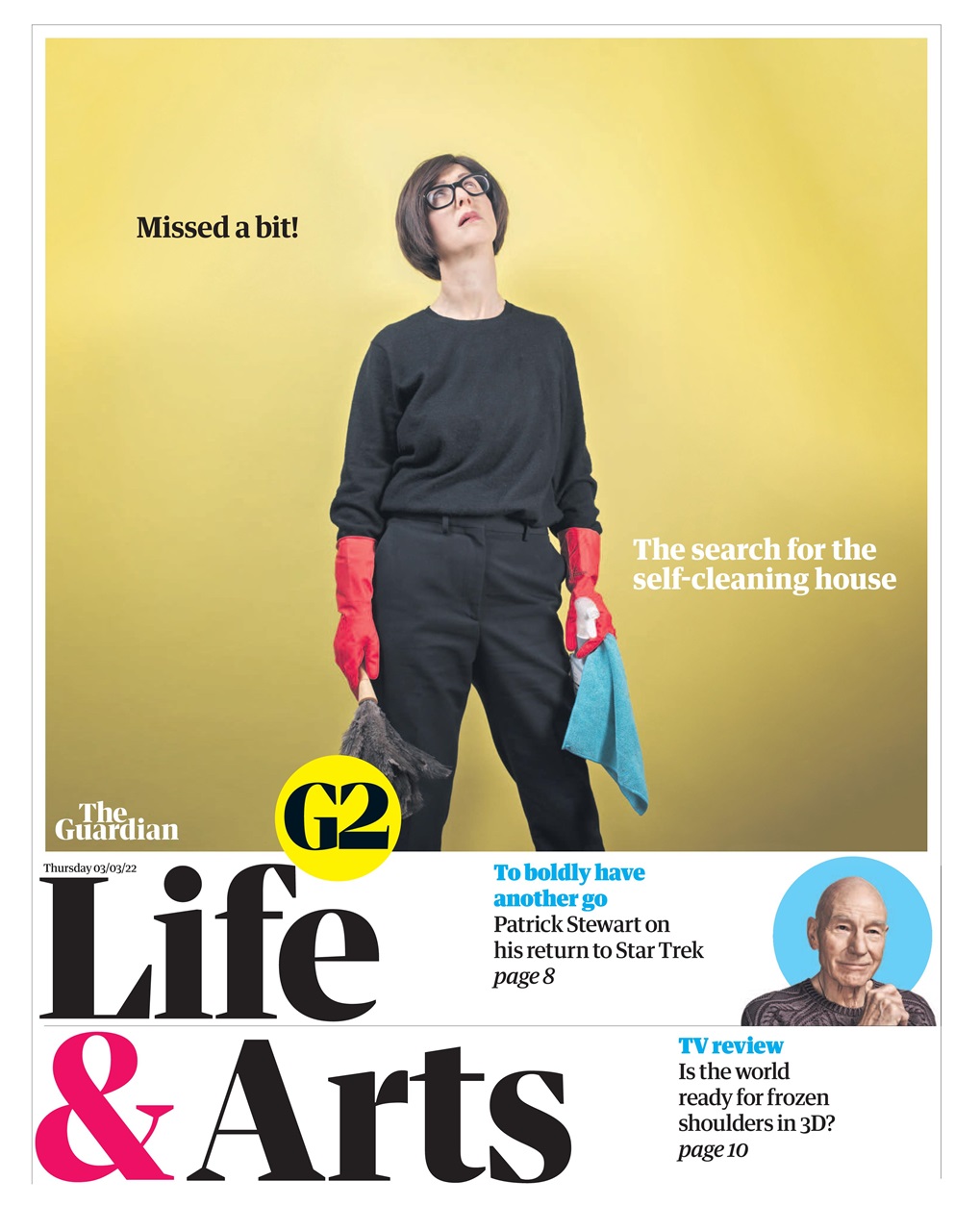 Missed a bit!

The search for the self-cleaning house

The Guardian

G2

Thursday 03/03/22

Life & Arts

To boldly have another go
Patrick Stewart on his return to Star Trek
page 8

TV review
Is the world ready for frozen shoulders in 3D?
page 10